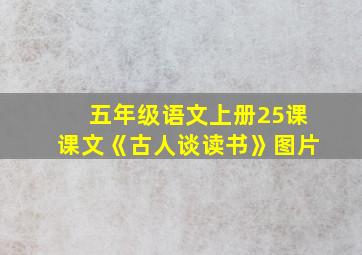 五年级语文上册25课
课文《古人谈读书》图片